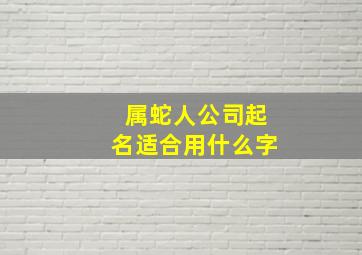 属蛇人公司起名适合用什么字